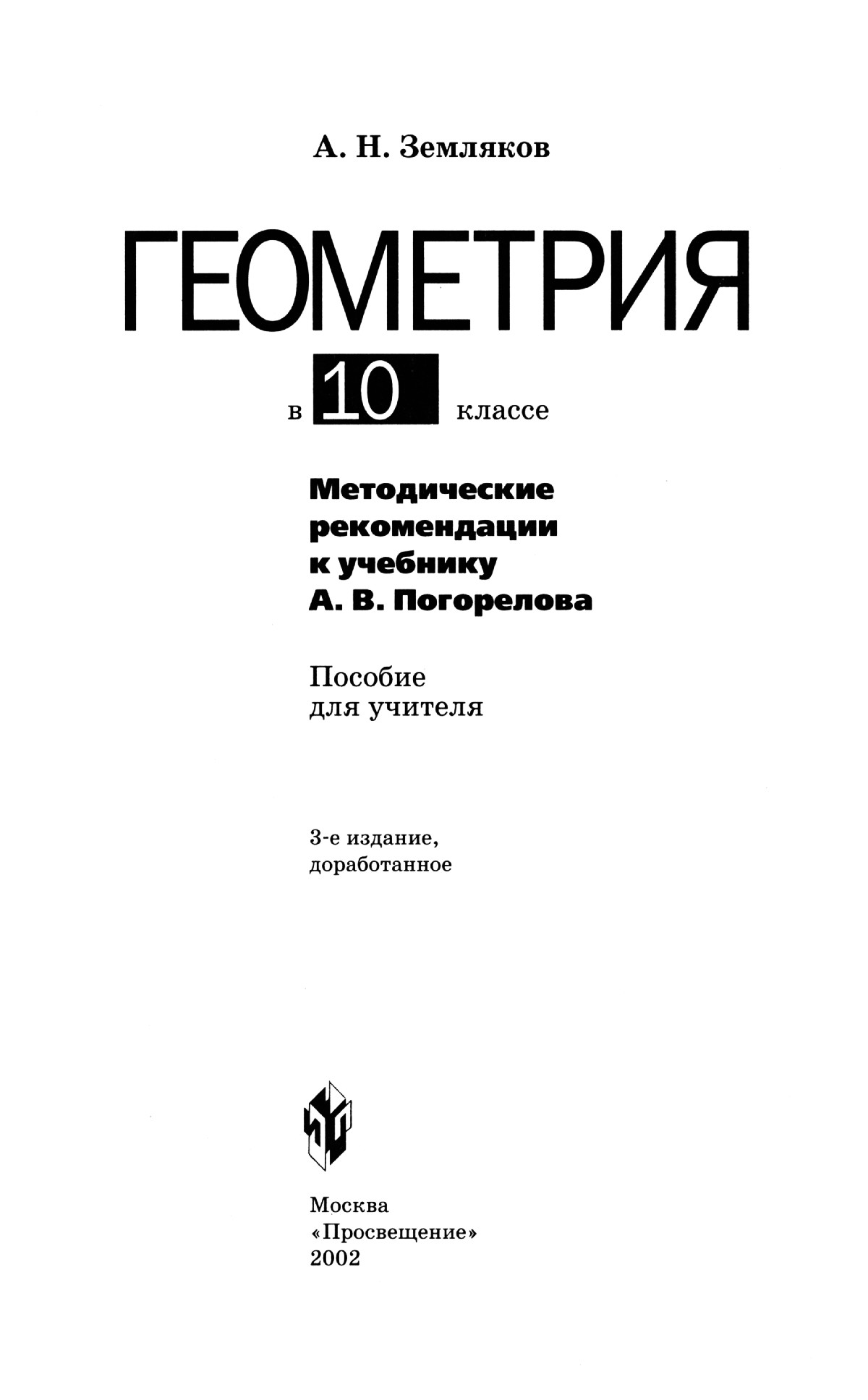 А. Н. Земляков

ГЕОМЕТРИЯ

в 10 классе

Методические рекомендации к учебнику А. В. Погорелова

Пособие для учителя

3-е издание, доработанное

Москва
«Просвещение»
2002